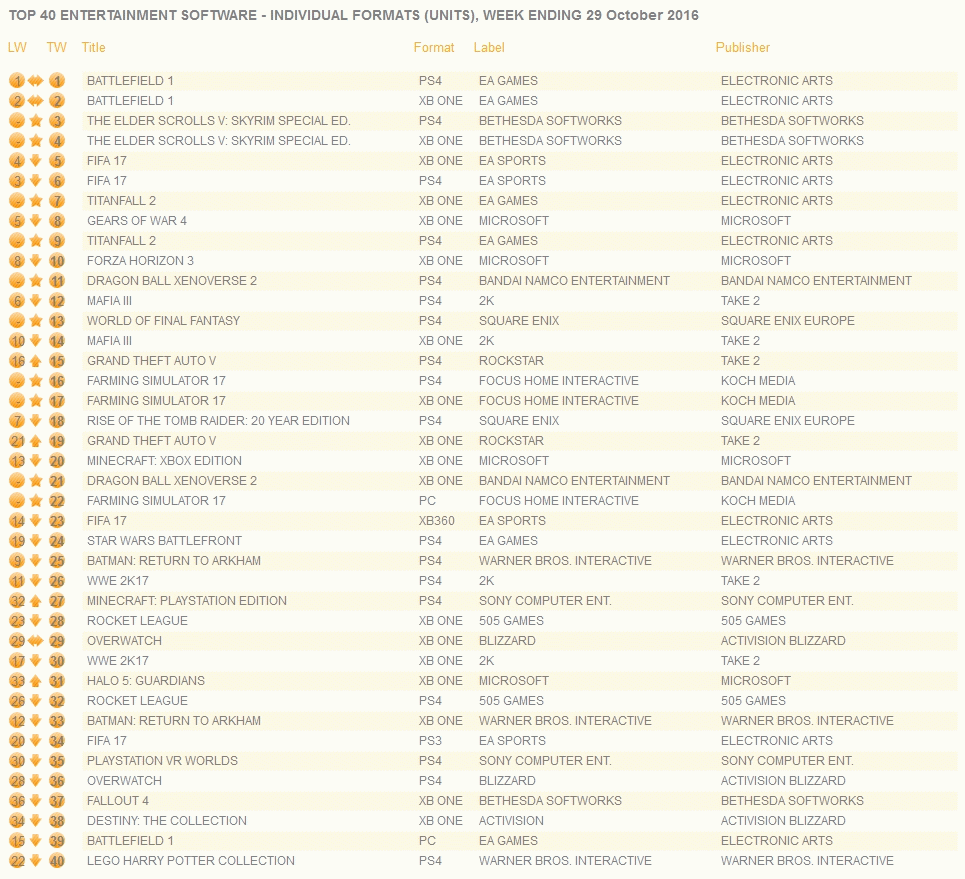 TOP 40 ENTERTAINMENT SOFTWARE - INDIVIDUAL FORMATS (UNITS), WEEK ENDING 29 October 2016

| LW | TW | Title | Format | Label | Publisher |
|---|---|---|---|---|---|
| 1 | 1 | BATTLEFIELD 1 | PS4 | EA GAMES | ELECTRONIC ARTS |
| 2 | 2 | BATTLEFIELD 1 | XB ONE | EA GAMES | ELECTRONIC ARTS |
| - | 3 | THE ELDER SCROLLS V: SKYRIM SPECIAL ED. | PS4 | BETHESDA SOFTWORKS | BETHESDA SOFTWORKS |
| - | 4 | THE ELDER SCROLLS V: SKYRIM SPECIAL ED. | XB ONE | BETHESDA SOFTWORKS | BETHESDA SOFTWORKS |
| 4 | 5 | FIFA 17 | XB ONE | EA SPORTS | ELECTRONIC ARTS |
| 3 | 6 | FIFA 17 | PS4 | EA SPORTS | ELECTRONIC ARTS |
| - | 7 | TITANFALL 2 | XB ONE | EA GAMES | ELECTRONIC ARTS |
| 5 | 8 | GEARS OF WAR 4 | XB ONE | MICROSOFT | MICROSOFT |
| - | 9 | TITANFALL 2 | PS4 | EA GAMES | ELECTRONIC ARTS |
| 8 | 10 | FORZA HORIZON 3 | XB ONE | MICROSOFT | MICROSOFT |
| - | 11 | DRAGON BALL XENOVERSE 2 | PS4 | BANDAI NAMCO ENTERTAINMENT | BANDAI NAMCO ENTERTAINMENT |
| 6 | 12 | MAFIA III | PS4 | 2K | TAKE 2 |
| - | 13 | WORLD OF FINAL FANTASY | PS4 | SQUARE ENIX | SQUARE ENIX EUROPE |
| 10 | 14 | MAFIA III | XB ONE | 2K | TAKE 2 |
| 16 | 15 | GRAND THEFT AUTO V | PS4 | ROCKSTAR | TAKE 2 |
| - | 16 | FARMING SIMULATOR 17 | PS4 | FOCUS HOME INTERACTIVE | KOCH MEDIA |
| - | 17 | FARMING SIMULATOR 17 | XB ONE | FOCUS HOME INTERACTIVE | KOCH MEDIA |
| 7 | 18 | RISE OF THE TOMB RAIDER: 20 YEAR EDITION | PS4 | SQUARE ENIX | SQUARE ENIX EUROPE |
| 21 | 19 | GRAND THEFT AUTO V | XB ONE | ROCKSTAR | TAKE 2 |
| 13 | 20 | MINECRAFT: XBOX EDITION | XB ONE | MICROSOFT | MICROSOFT |
| - | 21 | DRAGON BALL XENOVERSE 2 | XB ONE | BANDAI NAMCO ENTERTAINMENT | BANDAI NAMCO ENTERTAINMENT |
| - | 22 | FARMING SIMULATOR 17 | PC | FOCUS HOME INTERACTIVE | KOCH MEDIA |
| 14 | 23 | FIFA 17 | XB360 | EA SPORTS | ELECTRONIC ARTS |
| 19 | 24 | STAR WARS BATTLEFRONT | PS4 | EA GAMES | ELECTRONIC ARTS |
| 9 | 25 | BATMAN: RETURN TO ARKHAM | PS4 | WARNER BROS. INTERACTIVE | WARNER BROS. INTERACTIVE |
| 11 | 26 | WWE 2K17 | PS4 | 2K | TAKE 2 |
| 32 | 27 | MINECRAFT: PLAYSTATION EDITION | PS4 | SONY COMPUTER ENT. | SONY COMPUTER ENT. |
| 23 | 28 | ROCKET LEAGUE | XB ONE | 505 GAMES | 505 GAMES |
| 29 | 29 | OVERWATCH | XB ONE | BLIZZARD | ACTIVISION BLIZZARD |
| 17 | 30 | WWE 2K17 | XB ONE | 2K | TAKE 2 |
| 33 | 31 | HALO 5: GUARDIANS | XB ONE | MICROSOFT | MICROSOFT |
| 26 | 32 | ROCKET LEAGUE | PS4 | 505 GAMES | 505 GAMES |
| 12 | 33 | BATMAN: RETURN TO ARKHAM | XB ONE | WARNER BROS. INTERACTIVE | WARNER BROS. INTERACTIVE |
| 20 | 34 | FIFA 17 | PS3 | EA SPORTS | ELECTRONIC ARTS |
| 30 | 35 | PLAYSTATION VR WORLDS | PS4 | SONY COMPUTER ENT. | SONY COMPUTER ENT. |
| 28 | 36 | OVERWATCH | PS4 | BLIZZARD | ACTIVISION BLIZZARD |
| 36 | 37 | FALLOUT 4 | XB ONE | BETHESDA SOFTWORKS | BETHESDA SOFTWORKS |
| 34 | 38 | DESTINY: THE COLLECTION | XB ONE | ACTIVISION | ACTIVISION BLIZZARD |
| 15 | 39 | BATTLEFIELD 1 | PC | EA GAMES | ELECTRONIC ARTS |
| 22 | 40 | LEGO HARRY POTTER COLLECTION | PS4 | WARNER BROS. INTERACTIVE | WARNER BROS. INTERACTIVE |